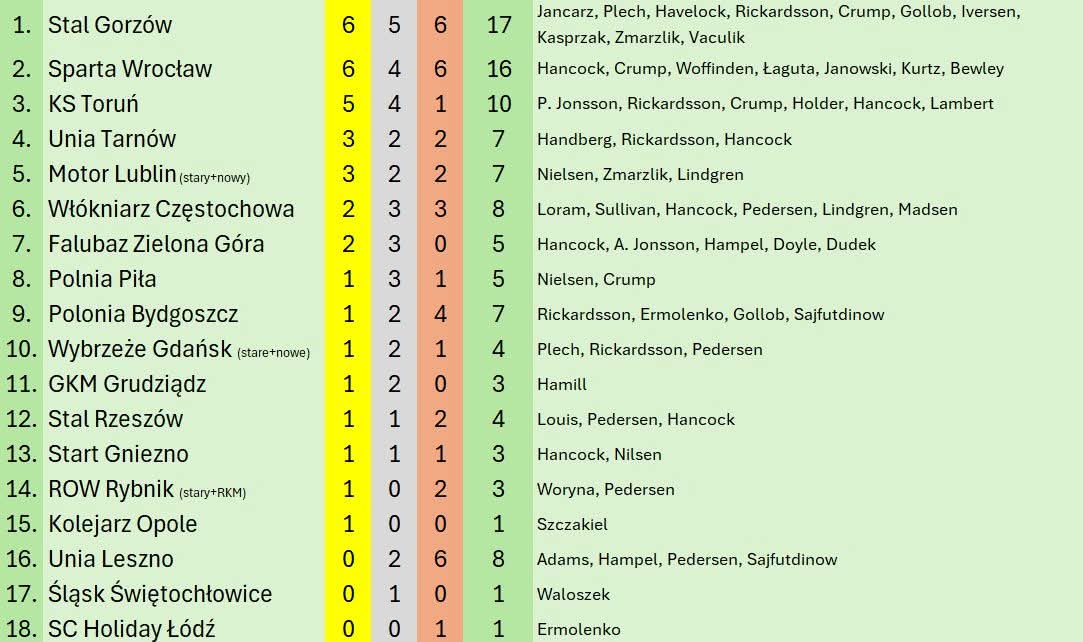 | 1. | Stal Gorzów | 6 | 5 | 6 | 17 | Jancarz, Plech, Havelock, Rickardsson, Crump, Gollob, Iversen, Kasprzak, Zmarzlik, Vaculik |
|---|---|---|---|---|---|---|
| 2. | Sparta Wrocław | 6 | 4 | 6 | 16 | Hancock, Crump, Woffinden, Łaguta, Janowski, Kurtz, Bewley |
| 3. | KS Toruń | 5 | 4 | 1 | 10 | P. Jonsson, Rickardsson, Crump, Holder, Hancock, Lambert |
| 4. | Unia Tarnów | 3 | 2 | 2 | 7 | Handberg, Rickardsson, Hancock |
| 5. | Motor Lublin (stary+nowy) | 3 | 2 | 2 | 7 | Nielsen, Zmarzlik, Lindgren |
| 6. | Włókniarz Częstochowa | 2 | 3 | 3 | 8 | Loram, Sullivan, Hancock, Pedersen, Lindgren, Madsen |
| 7. | Falubaz Zielona Góra | 2 | 3 | 0 | 5 | Hancock, A. Jonsson, Hampel, Doyle, Dudek |
| 8. | Polnia Piła | 1 | 3 | 1 | 5 | Nielsen, Crump |
| 9. | Polonia Bydgoszcz | 1 | 2 | 4 | 7 | Rickardsson, Ermolenko, Gollob, Sajfutdinow |
| 10. | Wybrzeże Gdańsk (stare+nowe) | 1 | 2 | 1 | 4 | Plech, Rickardsson, Pedersen |
| 11. | GKM Grudziądz | 1 | 2 | 0 | 3 | Hamill |
| 12. | Stal Rzeszów | 1 | 1 | 2 | 4 | Louis, Pedersen, Hancock |
| 13. | Start Gniezno | 1 | 1 | 1 | 3 | Hancock, Nilsen |
| 14. | ROW Rybnik (stary+RKM) | 1 | 0 | 2 | 3 | Woryna, Pedersen |
| 15. | Kolejarz Opole | 1 | 0 | 0 | 1 | Szczakiel |
| 16. | Unia Leszno | 0 | 2 | 6 | 8 | Adams, Hampel, Pedersen, Sajfutdinow |
| 17. | Śląsk Świętochłowice | 0 | 1 | 0 | 1 | Waloszek |
| 18. | SC Holiday Łódź | 0 | 0 | 1 | 1 | Ermolenko |